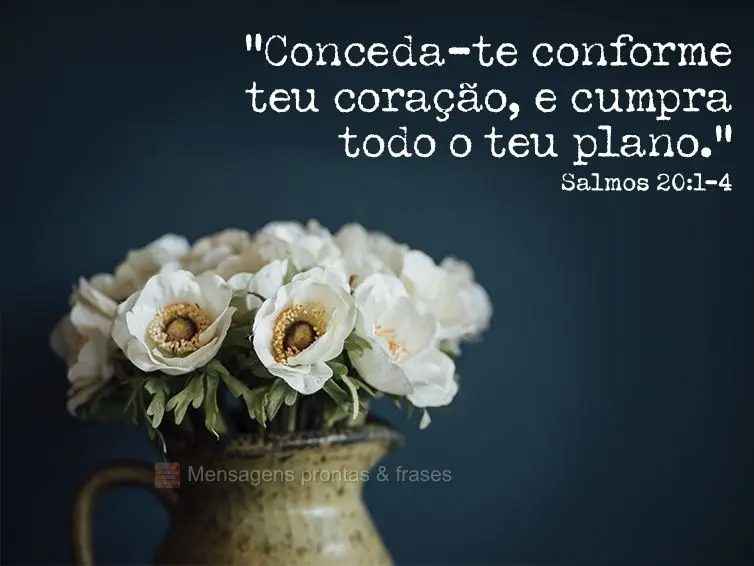 "Conceda-te conforme teu coração, e cumpra todo o teu plano."
Salmos 20:1-4

Mensagens prontas & frases